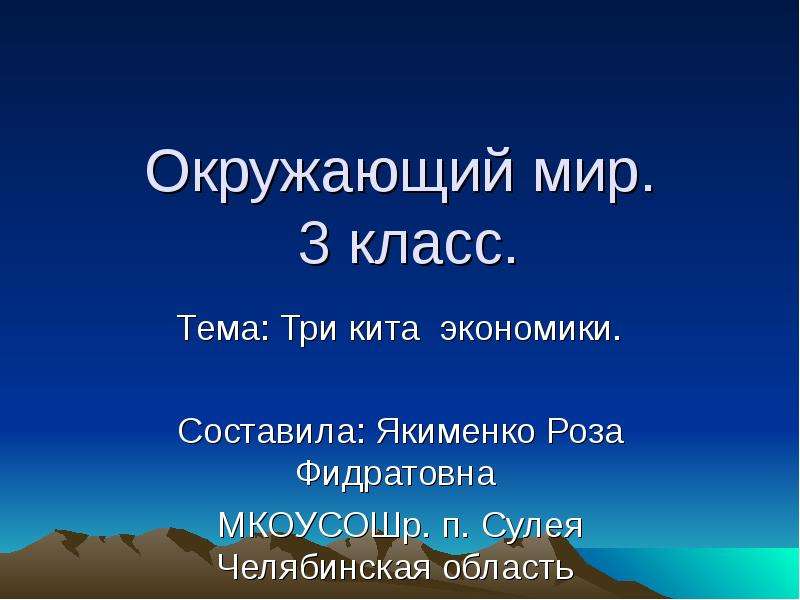 Окружающий мир.
3 класс.

Тема: Три кита экономики.

Составила: Якименко Роза Фидратовна

МКОУСОШр. п. Сулея
Челябинская область